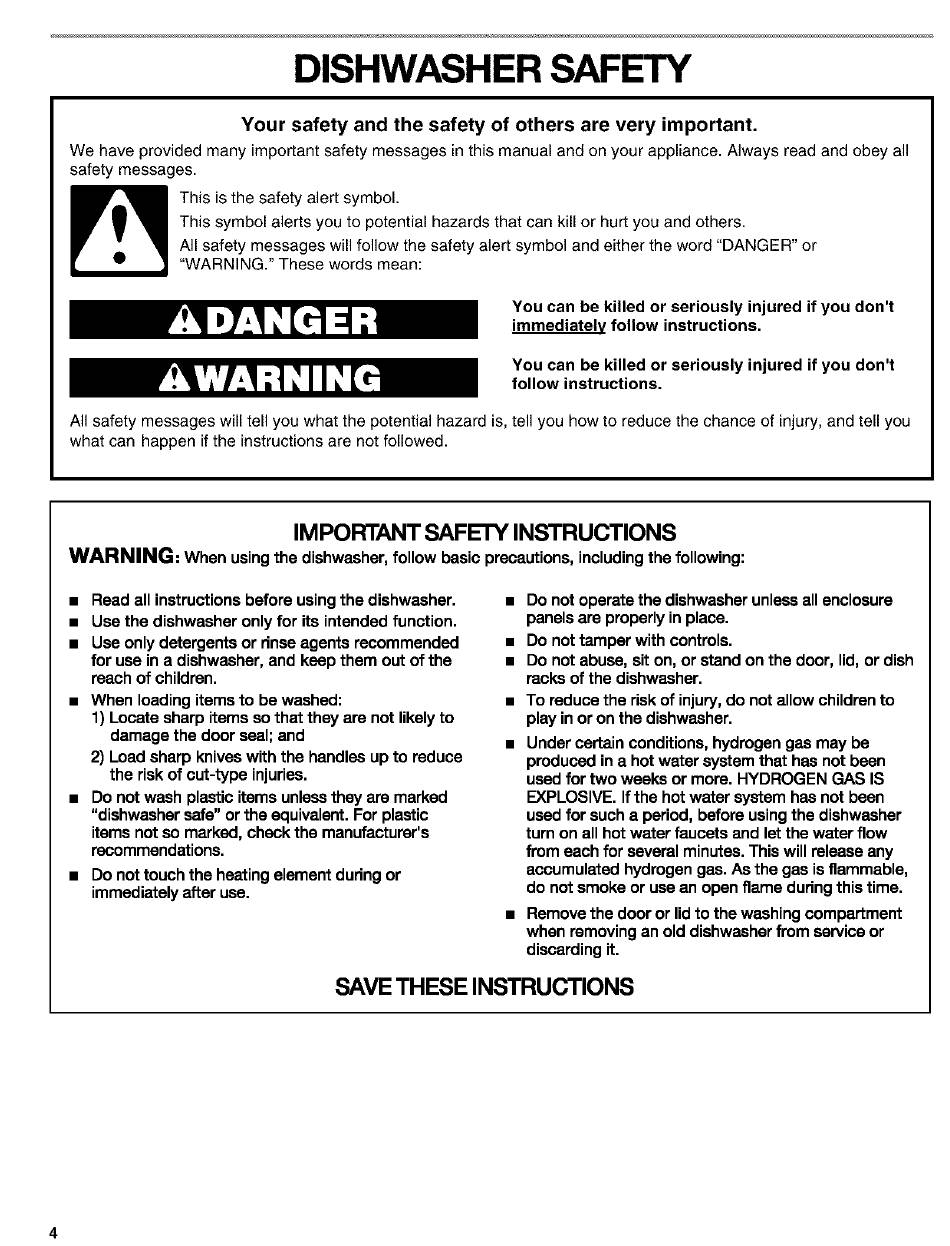 DISHWASHER SAFETY

Your safety and the safety of others are very important.

We have provided many important safety messages in this manual and on your appliance. Always read and obey all safety messages.

This is the safety alert symbol.

This symbol alerts you to potential hazards that can kill or hurt you and others.

All safety messages will follow the safety alert symbol and either the word "DANGER" or "WARNING." These words mean:

DANGER

You can be killed or seriously injured if you don't immediately follow instructions.

WARNING

You can be killed or seriously injured if you don't follow instructions.

All safety messages will tell you what the potential hazard is, tell you how to reduce the chance of injury, and tell you what can happen if the instructions are not followed.

IMPORTANT SAFETY INSTRUCTIONS

WARNING: When using the dishwasher, follow basic precautions, including the following:

■ Read all instructions before using the dishwasher.
■ Use the dishwasher only for its intended function.
■ Use only detergents or rinse agents recommended for use in a dishwasher, and keep them out of the reach of children.
■ When loading items to be washed:
1) Locate sharp items so that they are not likely to damage the door seal; and
2) Load sharp knives with the handles up to reduce the risk of cut-type injuries.
■ Do not wash plastic items unless they are marked "dishwasher safe" or the equivalent. For plastic items not so marked, check the manufacturer's recommendations.
■ Do not touch the heating element during or immediately after use.

■ Do not operate the dishwasher unless all enclosure panels are properly in place.
■ Do not tamper with controls.
■ Do not abuse, sit on, or stand on the door, lid, or dish racks of the dishwasher.
■ To reduce the risk of injury, do not allow children to play in or on the dishwasher.
■ Under certain conditions, hydrogen gas may be produced in a hot water system that has not been used for two weeks or more. HYDROGEN GAS IS EXPLOSIVE. If the hot water system has not been used for such a period, before using the dishwasher turn on all hot water faucets and let the water flow from each for several minutes. This will release any accumulated hydrogen gas. As the gas is flammable, do not smoke or use an open flame during this time.
■ Remove the door or lid to the washing compartment when removing an old dishwasher from service or discarding it.

SAVE THESE INSTRUCTIONS

4